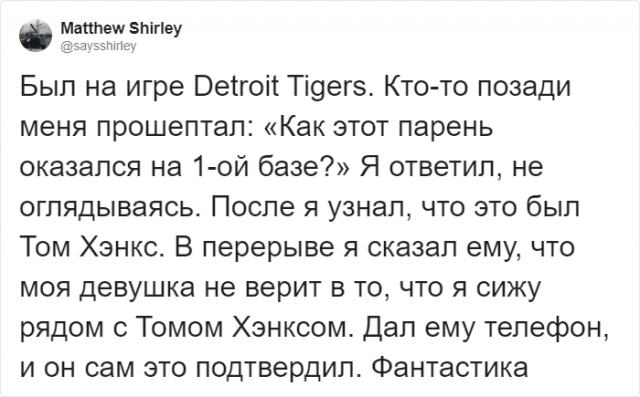 Matthew Shirley
@saysshirley

Был на игре Detroit Tigers. Кто-то позади меня прошептал: «Как этот парень оказался на 1-ой базе?» Я ответил, не оглядываясь. После я узнал, что это был Том Хэнкс. В перерыве я сказал ему, что моя девушка не верит в то, что я сижу рядом с Томом Хэнксом. Дал ему телефон, и он сам это подтвердил. Фантастика